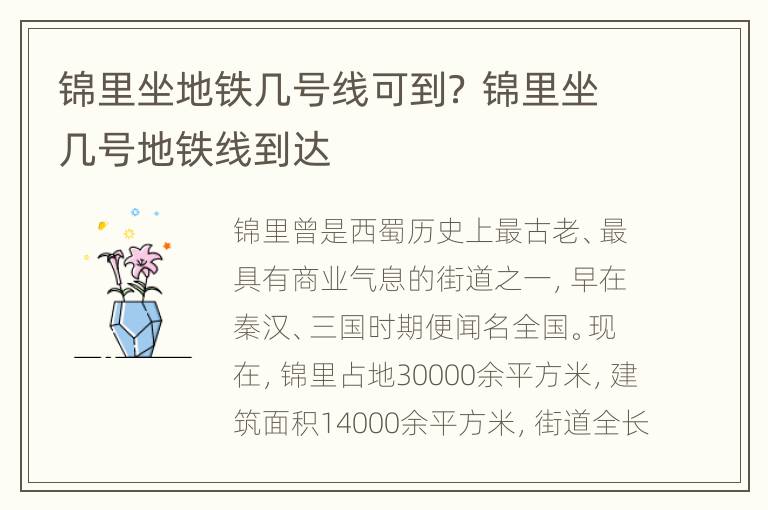 锦里坐地铁几号线可到？锦里坐几号地铁线到达

锦里曾是西蜀历史上最古老、最具有商业气息的街道之一，早在秦汉、三国时期便闻名全国。现在，锦里占地30000余平方米，建筑面积14000余平方米，街道全长